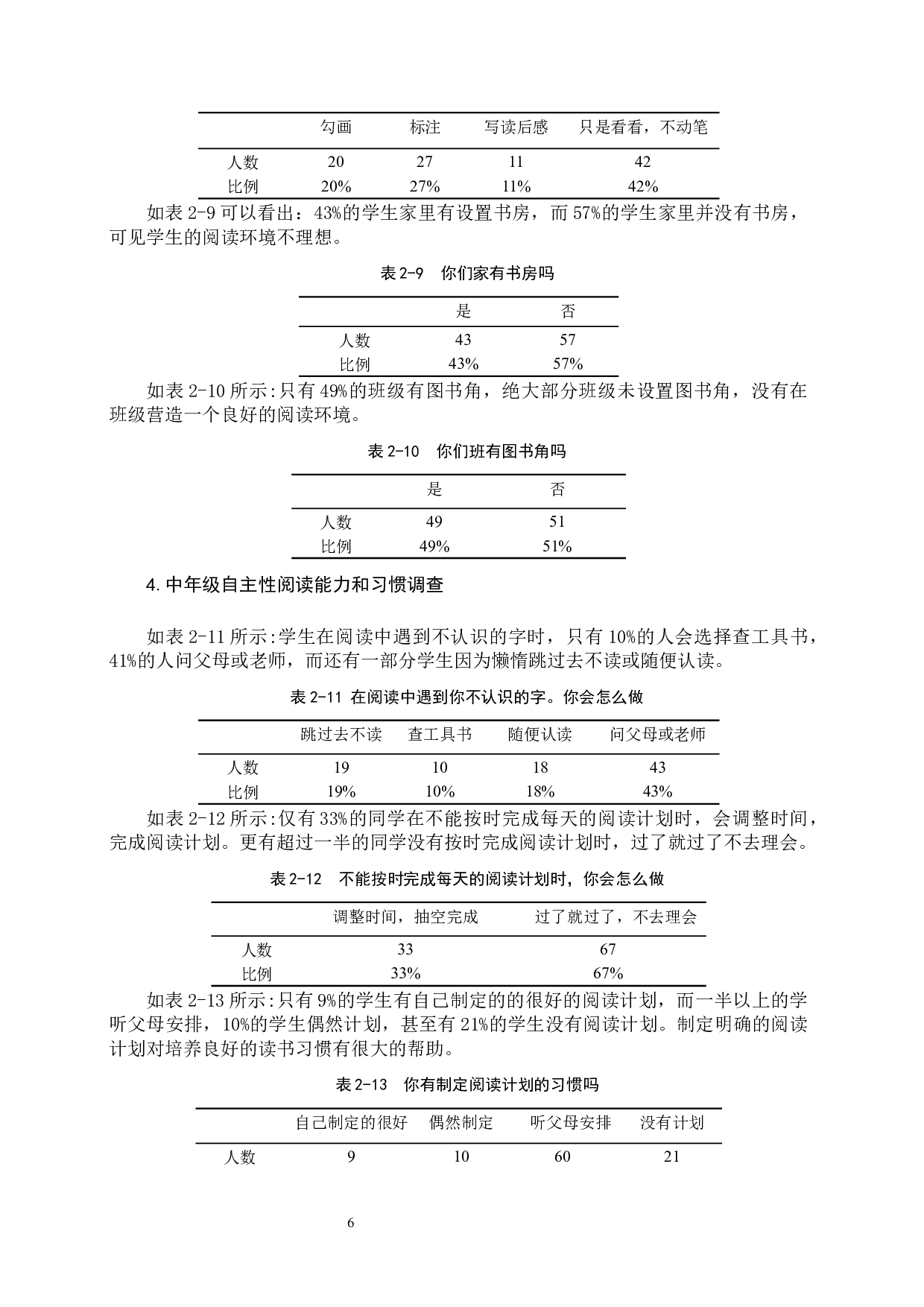 | | 勾画 | 标注 | 写读后感 | 只是看看，不动笔 |
|---|---|---|---|---|
| 人数 | 20 | 27 | 11 | 42 |
| 比例 | 20% | 27% | 11% | 42% |

如表 2-9 可以看出：43%的学生家里有设置书房，而 57%的学生家里并没有书房，可见学生的阅读环境不理想。

表 2-9　你们家有书房吗

| | 是 | 否 |
|---|---|---|
| 人数 | 43 | 57 |
| 比例 | 43% | 57% |

如表 2-10 所示:只有 49%的班级有图书角，绝大部分班级未设置图书角，没有在班级营造一个良好的阅读环境。

表 2-10　你们班有图书角吗

| | 是 | 否 |
|---|---|---|
| 人数 | 49 | 51 |
| 比例 | 49% | 51% |

4.中年级自主性阅读能力和习惯调查

如表 2-11 所示:学生在阅读中遇到不认识的字时，只有 10%的人会选择查工具书，41%的人问父母或老师，而还有一部分学生因为懒惰跳过去不读或随便认读。

表 2-11 在阅读中遇到你不认识的字。你会怎么做

| | 跳过去不读 | 查工具书 | 随便认读 | 问父母或老师 |
|---|---|---|---|---|
| 人数 | 19 | 10 | 18 | 43 |
| 比例 | 19% | 10% | 18% | 43% |

如表 2-12 所示:仅有 33%的同学在不能按时完成每天的阅读计划时，会调整时间，完成阅读计划。更有超过一半的同学没有按时完成阅读计划时，过了就过了不去理会。

表 2-12　不能按时完成每天的阅读计划时，你会怎么做

| | 调整时间，抽空完成 | 过了就过了，不去理会 |
|---|---|---|
| 人数 | 33 | 67 |
| 比例 | 33% | 67% |

如表 2-13 所示:只有 9%的学生有自己制定的的很好的阅读计划，而一半以上的学听父母安排，10%的学生偶然计划，甚至有 21%的学生没有阅读计划。制定明确的阅读计划对培养良好的读书习惯有很大的帮助。

表 2-13　你有制定阅读计划的习惯吗

| | 自己制定的很好 | 偶然制定 | 听父母安排 | 没有计划 |
|---|---|---|---|---|
| 人数 | 9 | 10 | 60 | 21 |

6